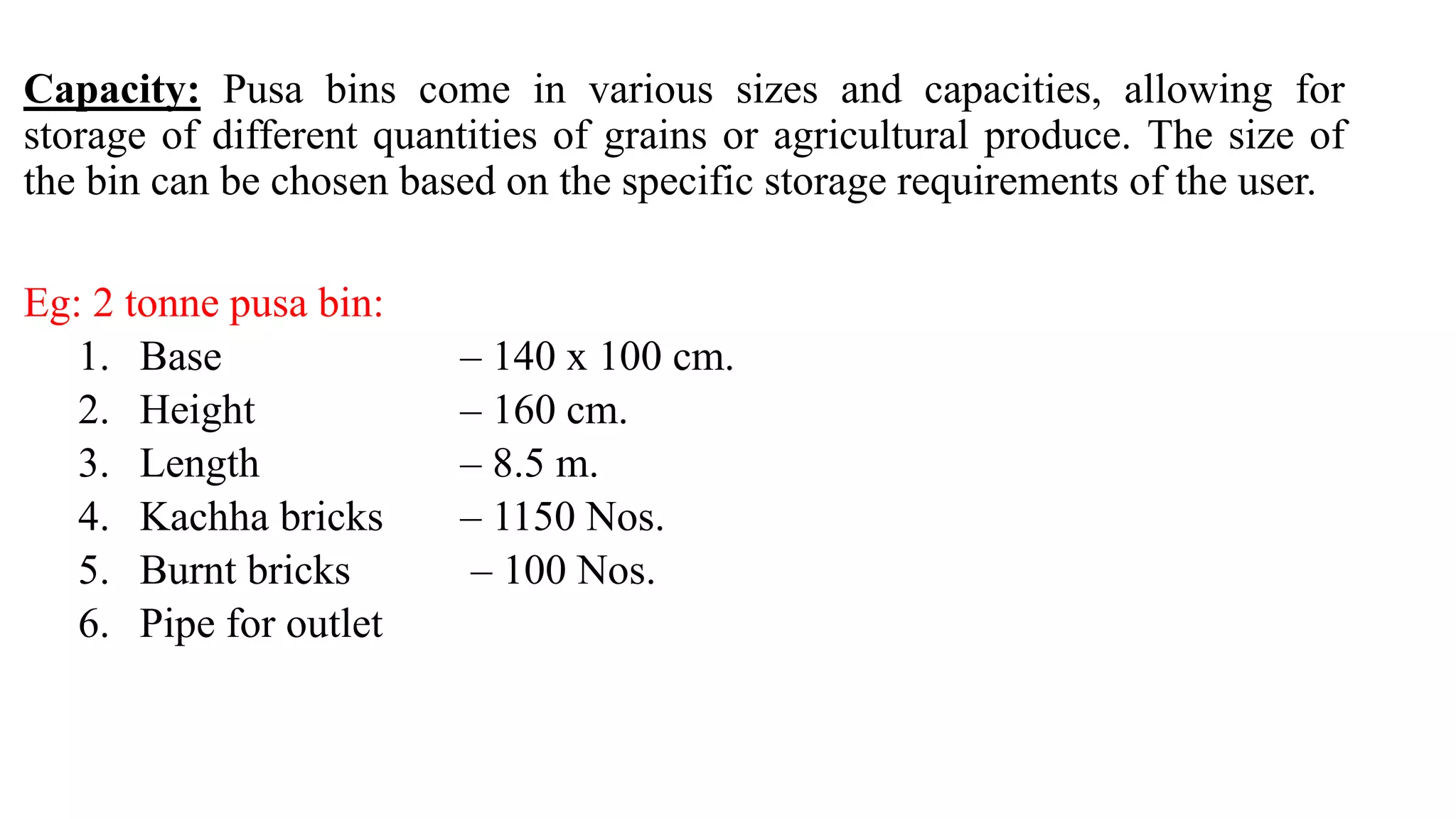 Capacity: Pusa bins come in various sizes and capacities, allowing for storage of different quantities of grains or agricultural produce. The size of the bin can be chosen based on the specific storage requirements of the user.

Eg: 2 tonne pusa bin:
1. Base – 140 x 100 cm.
2. Height – 160 cm.
3. Length – 8.5 m.
4. Kachha bricks – 1150 Nos.
5. Burnt bricks – 100 Nos.
6. Pipe for outlet